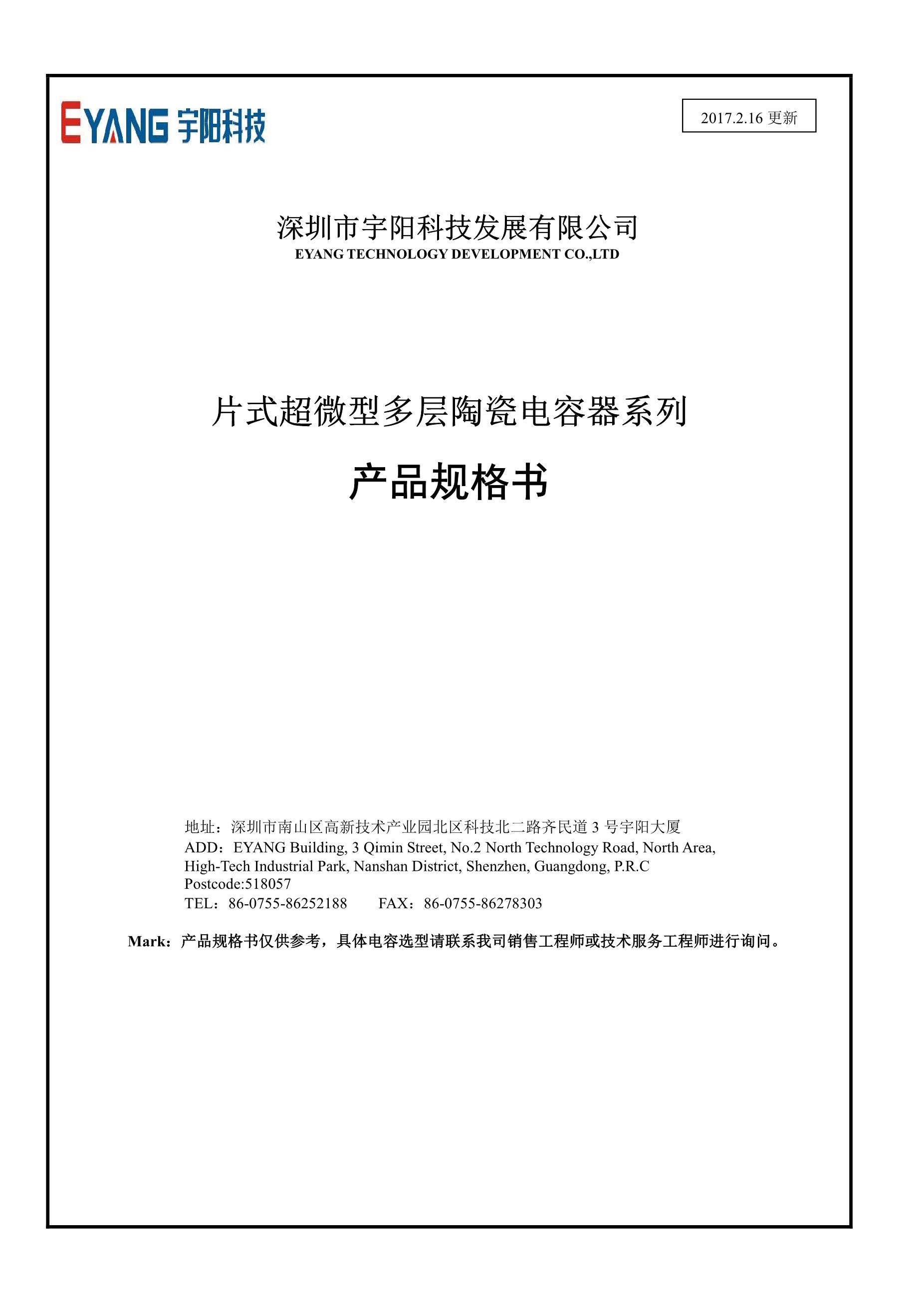 EYANG 宇阳科技

2017.2.16 更新

深圳市宇阳科技发展有限公司
EYANG TECHNOLOGY DEVELOPMENT CO.,LTD

片式超微型多层陶瓷电容器系列

产品规格书

地址：深圳市南山区高新技术产业园北区科技北二路齐民道 3 号宇阳大厦
ADD：EYANG Building, 3 Qimin Street, No.2 North Technology Road, North Area, High-Tech Industrial Park, Nanshan District, Shenzhen, Guangdong, P.R.C
Postcode:518057
TEL：86-0755-86252188 FAX：86-0755-86278303

Mark：产品规格书仅供参考，具体电容选型请联系我司销售工程师或技术服务工程师进行询问。